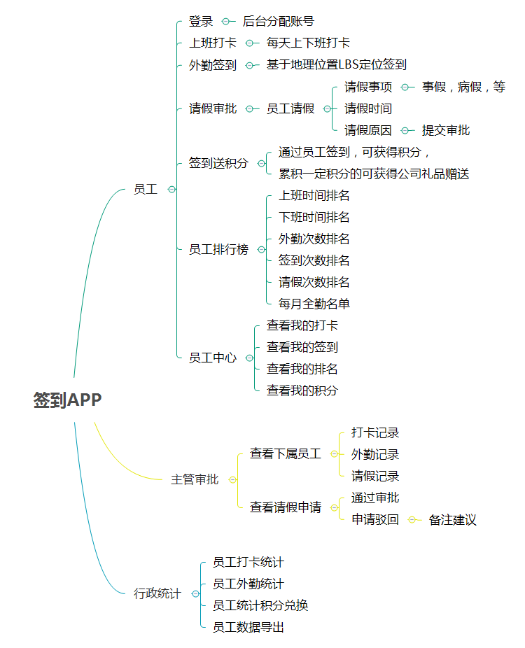 签到APP

员工
登录
后台分配账号
上班打卡
每天上下班打卡
外勤签到
基于地理位置LBS定位签到
请假审批
员工请假
请假事项
事假，病假，等
请假时间
请假原因
提交审批
签到送积分
通过员工签到，可获得积分，
累积一定积分的可获得公司礼品赠送
员工排行榜
上班时间排名
下班时间排名
外勤次数排名
签到次数排名
请假次数排名
每月全勤名单
员工中心
查看我的打卡
查看我的签到
查看我的排名
查看我的积分

主管审批
查看下属员工
打卡记录
外勤记录
请假记录
查看请假申请
通过审批
申请驳回
备注建议

行政统计
员工打卡统计
员工外勤统计
员工统计积分兑换
员工数据导出